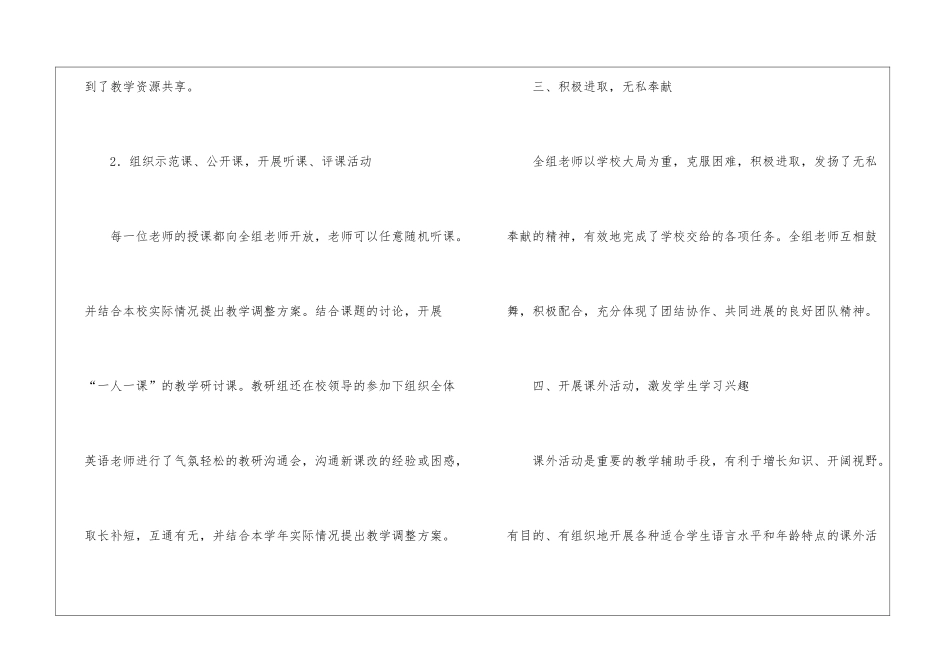 到了教学资源共享。

2.组织示范课、公开课，开展听课、评课活动

每一位老师的授课都向全组老师开放，老师可以任意随机听课。并结合本校实际情况提出教学调整方案。结合课题的讨论，开展“一人一课”的教学研讨课。教研组还在校领导的参加下组织全体英语老师进行了气氛轻松的教研沟通会，沟通新课改的经验或困惑，取长补短，互通有无，并结合本学年实际情况提出教学调整方案。

三、积极进取，无私奉献

全组老师以学校大局为重，克服困难，积极进取，发扬了无私奉献的精神，有效地完成了学校交给的各项任务。全组老师互相鼓舞，积极配合，充分体现了团结协作、共同进展的良好团队精神。

四、开展课外活动，激发学生学习兴趣

课外活动是重要的教学辅助手段，有利于增长知识、开阔视野。有目的、有组织地开展各种适合学生语言水平和年龄特点的课外活